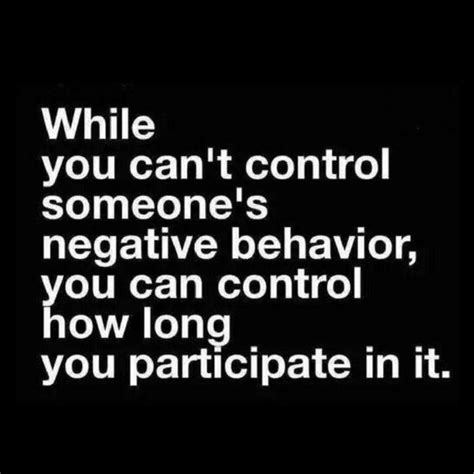 While you can't control someone's negative behavior, you can control how long you participate in it.